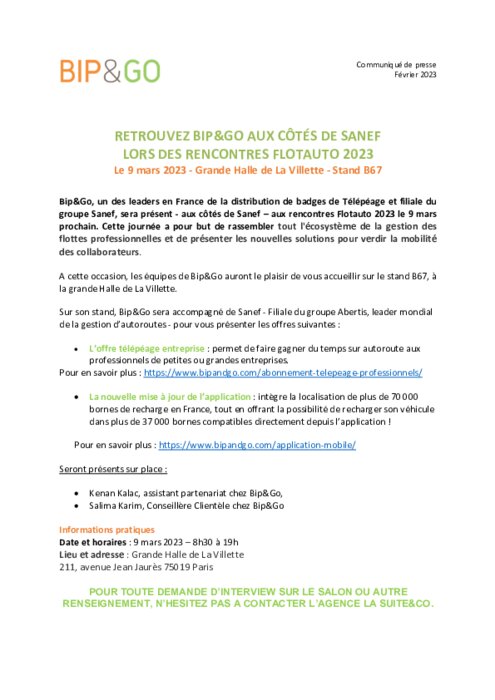 BIP&GO

Communiqué de presse
Février 2023

RETROUVEZ BIP&GO AUX CÔTÉS DE SANEF
LORS DES RENCONTRES FLOTAUTO 2023
Le 9 mars 2023 - Grande Halle de La Villette - Stand B67

Bip&Go, un des leaders en France de la distribution de badges de Télépéage et filiale du groupe Sanef, sera présent - aux côtés de Sanef – aux rencontres Flotauto 2023 le 9 mars prochain. Cette journée a pour but de rassembler tout l'écosystème de la gestion des flottes professionnelles et de présenter les nouvelles solutions pour verdir la mobilité des collaborateurs.

A cette occasion, les équipes de Bip&Go auront le plaisir de vous accueillir sur le stand B67, à la grande Halle de La Villette.

Sur son stand, Bip&Go sera accompagné de Sanef - Filiale du groupe Abertis, leader mondial de la gestion d'autoroutes - pour vous présenter les offres suivantes :

• L'offre télépéage entreprise : permet de faire gagner du temps sur autoroute aux professionnels de petites ou grandes entreprises.
Pour en savoir plus : https://www.bipandgo.com/abonnement-telepeage-professionnels/

• La nouvelle mise à jour de l'application : intègre la localisation de plus de 70 000 bornes de recharge en France, tout en offrant la possibilité de recharger son véhicule dans plus de 37 000 bornes compatibles directement depuis l'application !

Pour en savoir plus : https://www.bipandgo.com/application-mobile/

Seront présents sur place :

• Kenan Kalac, assistant partenariat chez Bip&Go,
• Salima Karim, Conseillère Clientèle chez Bip&Go

Informations pratiques
Date et horaires : 9 mars 2023 – 8h30 à 19h
Lieu et adresse : Grande Halle de La Villette
211, avenue Jean Jaurès 75019 Paris

POUR TOUTE DEMANDE D'INTERVIEW SUR LE SALON OU AUTRE RENSEIGNEMENT, N'HESITEZ PAS A CONTACTER L'AGENCE LA SUITE&CO.